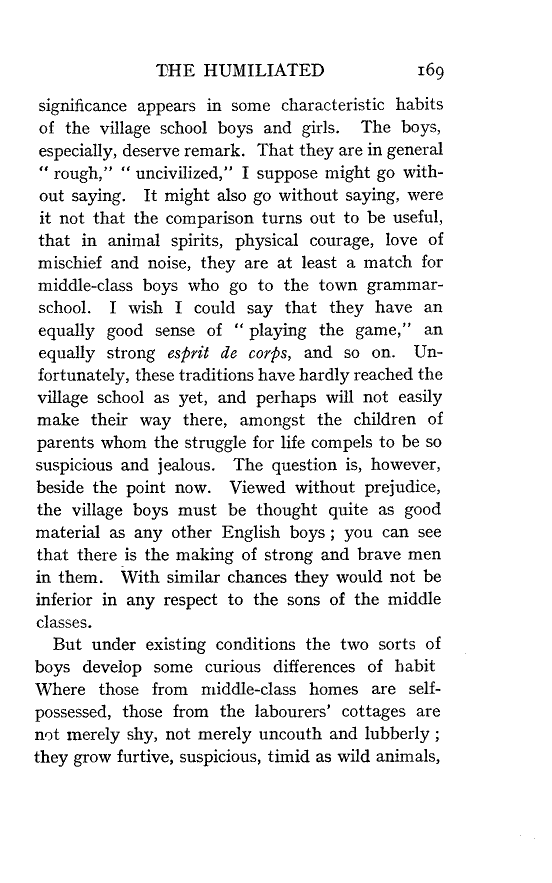 THE HUMILIATED 169

significance appears in some characteristic habits of the village school boys and girls. The boys, especially, deserve remark. That they are in general "rough," "uncivilized," I suppose might go without saying. It might also go without saying, were it not that the comparison turns out to be useful, that in animal spirits, physical courage, love of mischief and noise, they are at least a match for middle-class boys who go to the town grammar-school. I wish I could say that they have an equally good sense of "playing the game," an equally strong esprit de corps, and so on. Unfortunately, these traditions have hardly reached the village school as yet, and perhaps will not easily make their way there, amongst the children of parents whom the struggle for life compels to be so suspicious and jealous. The question is, however, beside the point now. Viewed without prejudice, the village boys must be thought quite as good material as any other English boys; you can see that there is the making of strong and brave men in them. With similar chances they would not be inferior in any respect to the sons of the middle classes.

But under existing conditions the two sorts of boys develop some curious differences of habit Where those from middle-class homes are self-possessed, those from the labourers' cottages are not merely shy, not merely uncouth and lubberly; they grow furtive, suspicious, timid as wild animals,